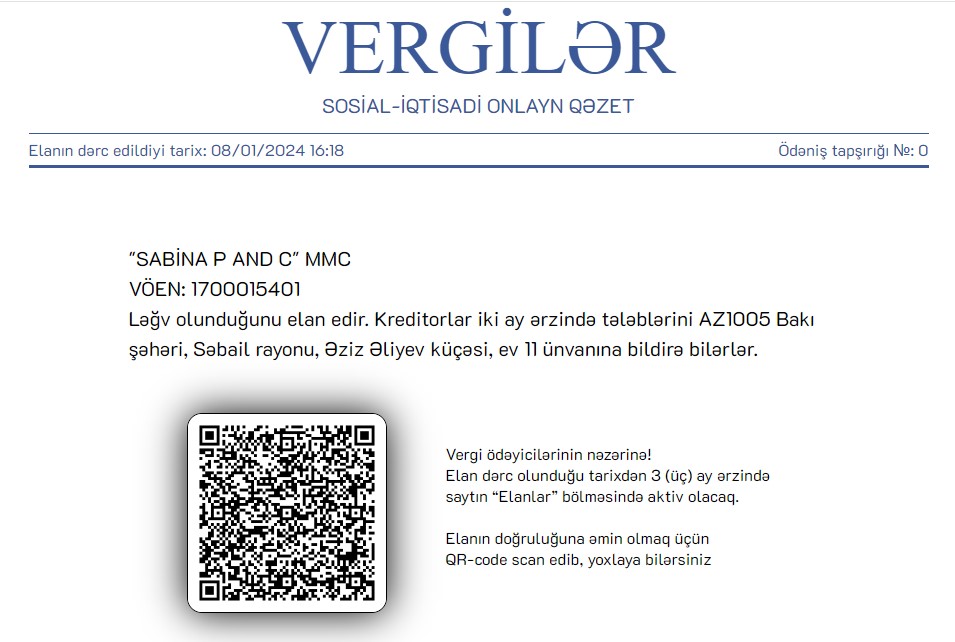 VERGİLƏR

SOSİAL-İQTİSADİ ONLAYN QƏZET

Elanın dərc edildiyi tarix: 08/01/2024 16:18

Ödəniş tapşırığı №: 0

"SABİNA P AND C" MMC
VÖEN: 1700015401
Ləğv olunduğunu elan edir. Kreditorlar iki ay ərzində tələblərini AZ1005 Bakı şəhəri, Səbail rayonu, Əziz Əliyev küçəsi, ev 11 ünvanına bildirə bilərlər.

Vergi ödəyicilərinin nəzərinə!
Elan dərc olunduğu tarixdən 3 (üç) ay ərzində saytın "Elanlar" bölməsində aktiv olacaq.

Elanın doğruluğuna əmin olmaq üçün QR-code scan edib, yoxlaya bilərsiniz